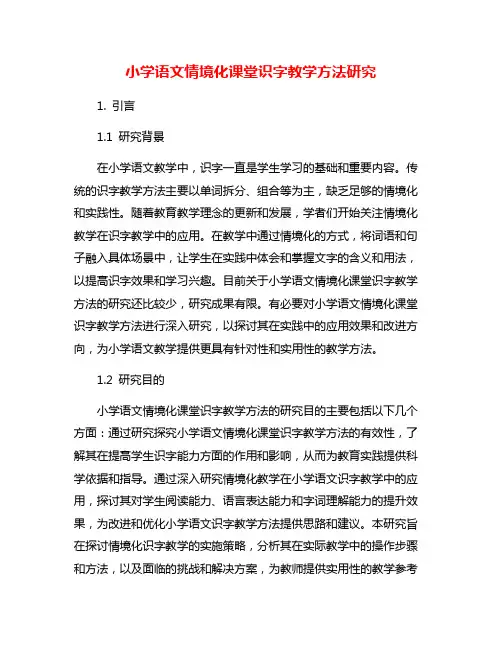 小学语文情境化课堂识字教学方法研究

1. 引言

1.1 研究背景

在小学语文教学中，识字一直是学生学习的基础和重要内容。传统的识字教学方法主要以单词拆分、组合等为主，缺乏足够的情境化和实践性。随着教育教学理念的更新和发展，学者们开始关注情境化教学在识字教学中的应用。在教学中通过情境化的方式，将词语和句子融入具体场景中，让学生在实践中体会和掌握文字的含义和用法，以提高识字效果和学习兴趣。目前关于小学语文情境化课堂识字教学方法的研究还比较少，研究成果有限。有必要对小学语文情境化课堂识字教学方法进行深入研究，以探讨其在实践中的应用效果和改进方向，为小学语文教学提供更具有针对性和实用性的教学方法。

1.2 研究目的

小学语文情境化课堂识字教学方法的研究目的主要包括以下几个方面：通过研究探究小学语文情境化课堂识字教学方法的有效性，了解其在提高学生识字能力方面的作用和影响，从而为教育实践提供科学依据和指导。通过深入研究情境化教学在小学语文识字教学中的应用，探讨其对学生阅读能力、语言表达能力和字词理解能力的提升效果，为改进和优化小学语文识字教学方法提供思路和建议。本研究旨在探讨情境化识字教学的实施策略，分析其在实际教学中的操作步骤和方法，以及面临的挑战和解决方案，为教师提供实用性的教学参考